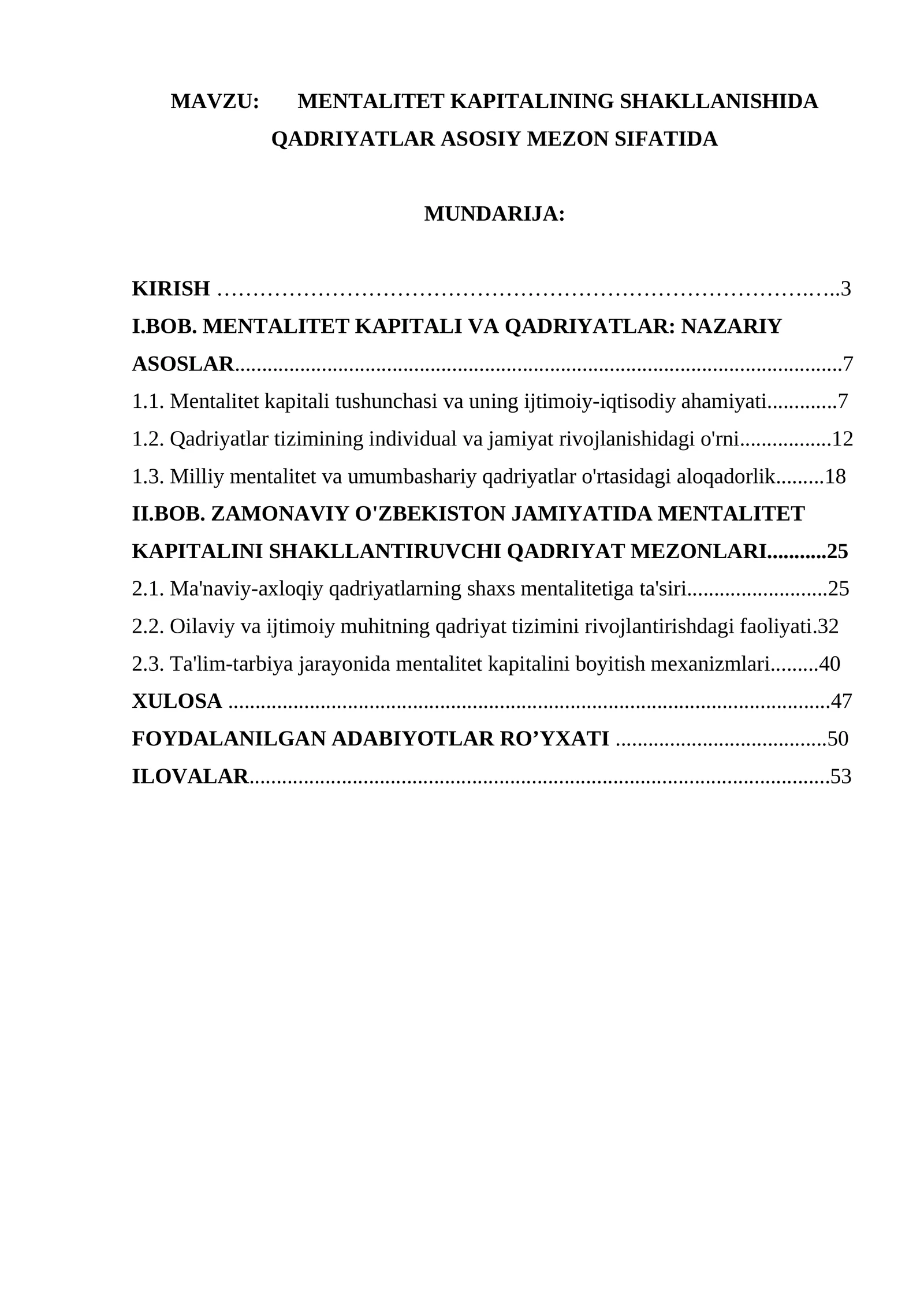 MAVZU: MENTALITET KAPITALINING SHAKLLANISHIDA QADRIYATLAR ASOSIY MEZON SIFATIDA

MUNDARIJA:

KIRISH 3
I.BOB. MENTALITET KAPITALI VA QADRIYATLAR: NAZARIY ASOSLAR 7
1.1. Mentalitet kapitali tushunchasi va uning ijtimoiy-iqtisodiy ahamiyati 7
1.2. Qadriyatlar tizimining individual va jamiyat rivojlanishidagi o'rni 12
1.3. Milliy mentalitet va umumbashariy qadriyatlar o'rtasidagi aloqadorlik 18
II.BOB. ZAMONAVIY O'ZBEKISTON JAMIYATIDA MENTALITET KAPITALINI SHAKLLANTIRUVCHI QADRIYAT MEZONLARI 25
2.1. Ma'naviy-axloqiy qadriyatlarning shaxs mentalitetiga ta'siri 25
2.2. Oilaviy va ijtimoiy muhitning qadriyat tizimini rivojlantirishdagi faoliyati.32
2.3. Ta'lim-tarbiya jarayonida mentalitet kapitalini boyitish mexanizmlari 40
XULOSA 47
FOYDALANILGAN ADABIYOTLAR RO'YXATI 50
ILOVALAR 53